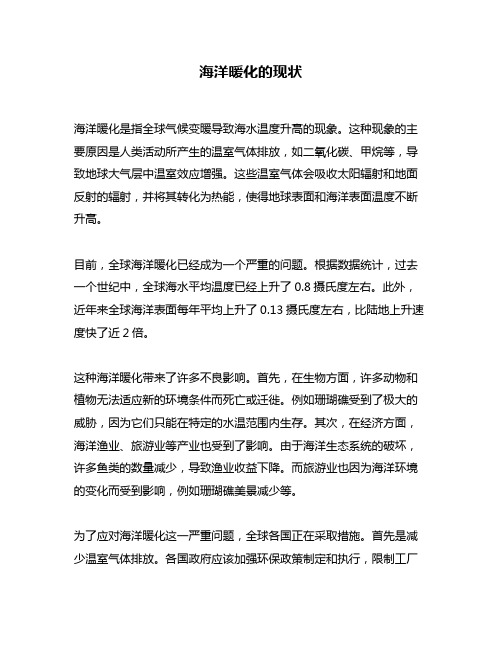 海洋暖化的现状

海洋暖化是指全球气候变暖导致海水温度升高的现象。这种现象的主要原因是人类活动所产生的温室气体排放，如二氧化碳、甲烷等，导致地球大气层中温室效应增强。这些温室气体会吸收太阳辐射和地面反射的辐射，并将其转化为热能，使得地球表面和海洋表面温度不断升高。

目前，全球海洋暖化已经成为一个严重的问题。根据数据统计，过去一个世纪中，全球海水平均温度已经上升了 0.8 摄氏度左右。此外，近年来全球海洋表面每年平均上升了 0.13 摄氏度左右，比陆地上升速度快了近 2 倍。

这种海洋暖化带来了许多不良影响。首先，在生物方面，许多动物和植物无法适应新的环境条件而死亡或迁徙。例如珊瑚礁受到了极大的威胁，因为它们只能在特定的水温范围内生存。其次，在经济方面，海洋渔业、旅游业等产业也受到了影响。由于海洋生态系统的破坏，许多鱼类的数量减少，导致渔业收益下降。而旅游业也因为海洋环境的变化而受到影响，例如珊瑚礁美景减少等。

为了应对海洋暖化这一严重问题，全球各国正在采取措施。首先是减少温室气体排放。各国政府应该加强环保政策制定和执行，限制工厂